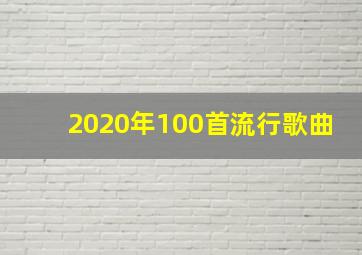 2020年100首流行歌曲